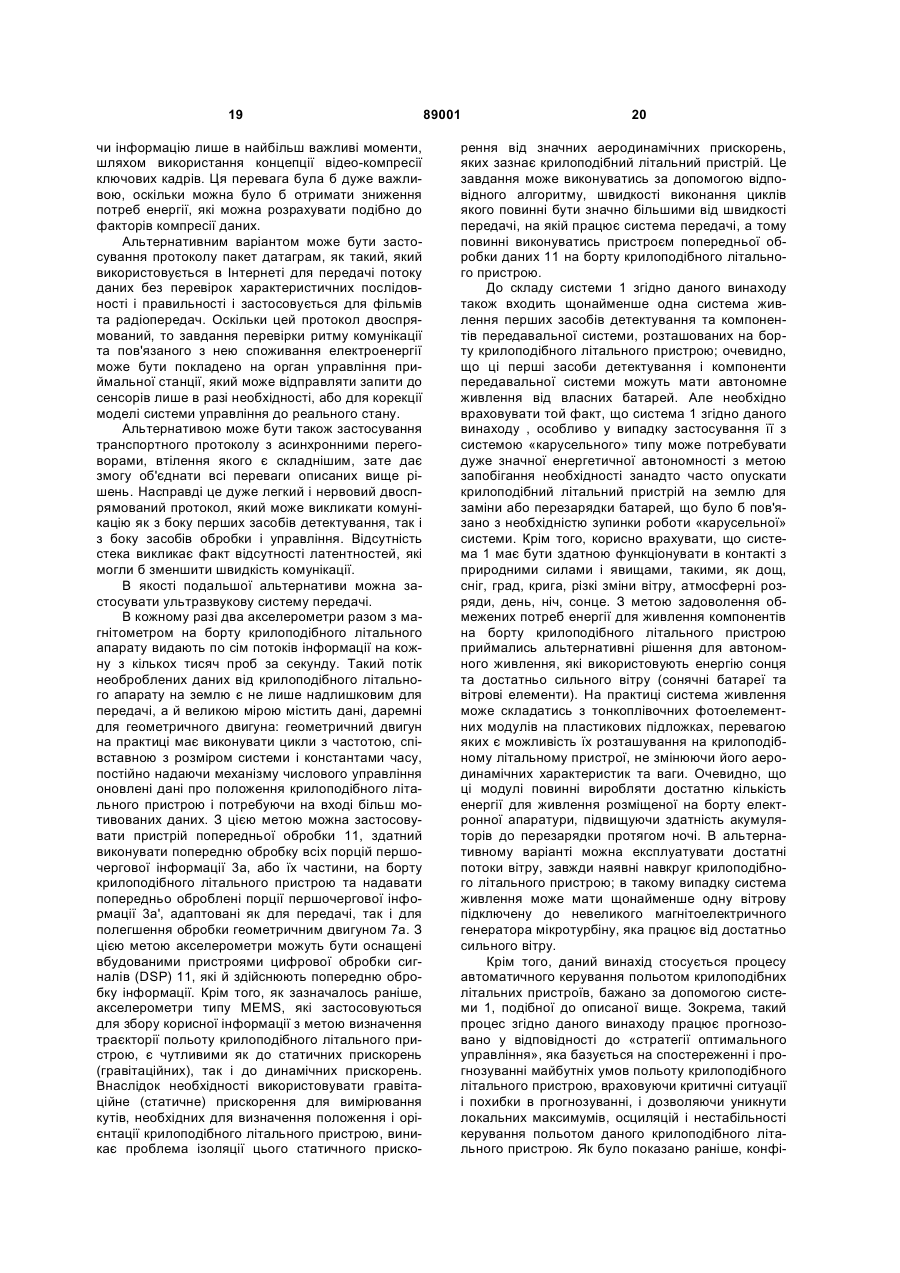 19 89001 20

чи інформацію лише в найбільш важливі моменти, шляхом використання концепції відео-компресії ключових кадрів. Ця перевага була б дуже важливою, оскільки можна було б отримати зниження потреб енергії, які можна розрахувати подібно до факторів компресії даних.

Альтернативним варіантом може бути застосування протоколу пакет датаграм, як такий, який використовується в Інтернеті для передачі потоку даних без перевірок характеристичних послідовності і правильності і застосовується для фільмів та радіопередач. Оскільки цей протокол двоспрямований, то завдання перевірки ритму комунікації та пов'язаного з нею споживання електроенергії може бути покладено на орган управління приймальної станції, який може відправляти запити до сенсорів лише в разі необхідності, або для корекції моделі системи управління до реального стану.

Альтернативою може бути також застосування транспортного протоколу з асинхронними переговорами, втілення якого є складнішим, зате дає змогу об'єднати всі переваги описаних вище рішень. Насправді це дуже легкий і нервовий двоспрямований протокол, який може викликати комунікацію як з боку перших засобів детектування, так і з боку засобів обробки і управління. Відсутність стека викликає факт відсутності латентностей, які могли б зменшити швидкість комунікації.

В якості подальшої альтернативи можна застосувати ультразвукову систему передачі.

В кожному разі два акселерометри разом з магнітометром на борту крилоподібного літального апарату видають по сім потоків інформації на кожну з кількох тисяч проб за секунду. Такий потік необроблених даних від крилоподібного літального апарату на землю є не лише надлишковим для передачі, а й великою мірою містить дані, даремні для геометричного двигуна: геометричний двигун на практиці має виконувати цикли з частотою, співставною з розміром системи і константами часу, постійно надаючи механізму числового управління оновлені дані про положення крилоподібного літального пристрою і потребуючи на вході більш мотивованих даних. З цією метою можна застосовувати пристрій попередньої обробки 11, здатний виконувати попередню обробку всіх порцій першочергової інформації 3а, або їх частини, на борту крилоподібного літального пристрою та надавати попередньо оброблені порції першочергової інформації 3а', адаптовані як для передачі, так і для полегшення обробки геометричним двигуном 7а. З цією метою акселерометри можуть бути оснащені вбудованими пристроями цифрової обробки сигналів (DSP) 11, які й здійснюють попередню обробку інформації. Крім того, як зазначалось раніше, акселерометри типу MEMS, які застосовуються для збору корисної інформації з метою визначення траєкторії польоту крилоподібного літального пристрою, є чутливими як до статичних прискорень (гравітаційних), так і до динамічних прискорень. Внаслідок необхідності використовувати гравітаційне (статичне) прискорення для вимірювання кутів, необхідних для визначення положення і орієнтації крилоподібного літального пристрою, виникає проблема ізоляції цього статичного прискорення від значних аеродинамічних прискорень, яких зазнає крилоподібний літальний пристрій. Це завдання може виконуватись за допомогою відповідного алгоритму, швидкості виконання циклів якого повинні бути значно більшими від швидкості передачі, на якій працює система передачі, а тому повинні виконуватись пристроєм попередньої обробки даних 11 на борту крилоподібного літального пристрою.

До складу системи 1 згідно даного винаходу також входить щонайменше одна система живлення перших засобів детектування та компонентів передавальної системи, розташованих на борту крилоподібного літального пристрою; очевидно, що ці перші засоби детектування і компоненти передавальної системи можуть мати автономне живлення від власних батарей. Але необхідно враховувати той факт, що система 1 згідно даного винаходу , особливо у випадку застосування її з системою «карусельного» типу може потребувати дуже значної енергетичної автономності з метою запобігання необхідності занадто часто опускати крилоподібний літальний пристрій на землю для заміни або перезарядки батарей, що було б пов'язано з необхідністю зупинки роботи «карусельної» системи. Крім того, корисно врахувати, що система 1 має бути здатною функціонувати в контакті з природними силами і явищами, такими, як дощ, сніг, град, крига, різкі зміни вітру, атмосферні розряди, день, ніч, сонце. З метою задоволення обмежених потреб енергії для живлення компонентів на борту крилоподібного літального пристрою приймались альтернативні рішення для автономного живлення, які використовують енергію сонця та достатньо сильного вітру (сонячні батареї та вітрові елементи). На практиці система живлення може складатись з тонкоплівочних фотоелементних модулів на пластикових підложках, перевагою яких є можливість їх розташування на крилоподібному літальному пристрої, не змінюючи його аеродинамічних характеристик та ваги. Очевидно, що ці модулі повинні виробляти достатню кількість енергії для живлення розміщеної на борту електронної апаратури, підвищуючи здатність акумуляторів до перезарядки протягом ночі. В альтернативному варіанті можна експлуатувати достатні потоки вітру, завжди наявні навкруг крилоподібного літального пристрою; в такому випадку система живлення може мати щонайменше одну вітрову підключену до невеликого магнітоелектричного генератора мікротурбіну, яка працює від достатньо сильного вітру.

Крім того, даний винахід стосується процесу автоматичного керування польотом крилоподібних літальних пристроїв, бажано за допомогою системи 1, подібної до описаної вище. Зокрема, такий процес згідно даного винаходу працює прогнозовано у відповідності до «стратегії оптимального управління», яка базується на спостереженні і прогнозуванні майбутніх умов польоту крилоподібного літального пристрою, враховуючи критичні ситуації і похибки в прогнозуванні, і дозволяючи уникнути локальних максимумів, осциляцій і нестабільності керування польотом даного крилоподібного літального пристрою. Як було показано раніше, конфі-